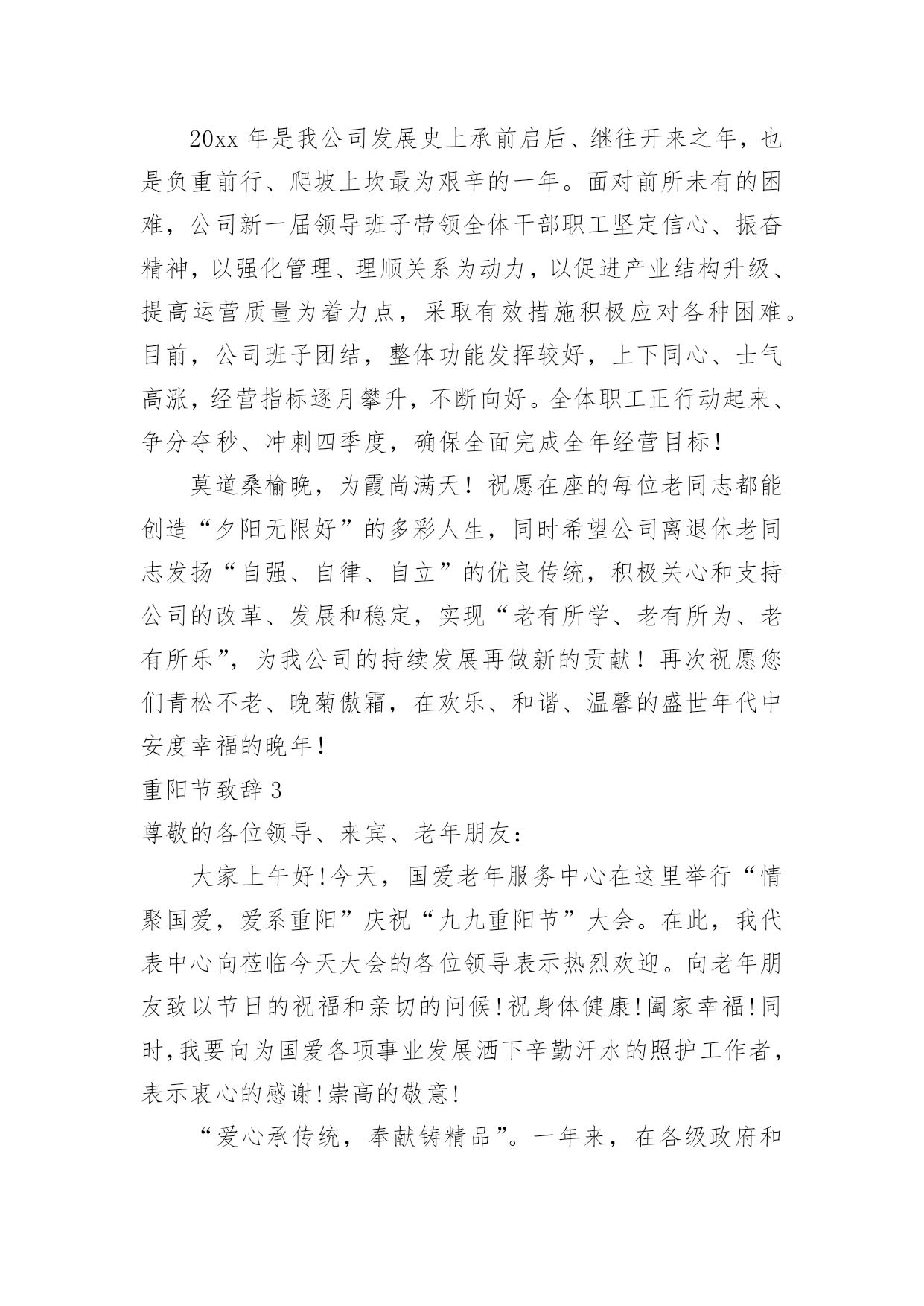 20xx 年是我公司发展史上承前启后、继往开来之年，也是负重前行、爬坡上坎最为艰辛的一年。面对前所未有的困难，公司新一届领导班子带领全体干部职工坚定信心、振奋精神，以强化管理、理顺关系为动力，以促进产业结构升级、提高运营质量为着力点，采取有效措施积极应对各种困难。目前，公司班子团结，整体功能发挥较好，上下同心、士气高涨，经营指标逐月攀升，不断向好。全体职工正行动起来、争分夺秒、冲刺四季度，确保全面完成全年经营目标！

莫道桑榆晚，为霞尚满天！祝愿在座的每位老同志都能创造“夕阳无限好”的多彩人生，同时希望公司离退休老同志发扬“自强、自律、自立”的优良传统，积极关心和支持公司的改革、发展和稳定，实现“老有所学、老有所为、老有所乐”，为我公司的持续发展再做新的贡献！再次祝愿您们青松不老、晚菊傲霜，在欢乐、和谐、温馨的盛世年代中安度幸福的晚年！

重阳节致辞 3

尊敬的各位领导、来宾、老年朋友：

大家上午好!今天，国爱老年服务中心在这里举行“情聚国爱，爱系重阳”庆祝“九九重阳节”大会。在此，我代表中心向莅临今天大会的各位领导表示热烈欢迎。向老年朋友致以节日的祝福和亲切的问候!祝身体健康!阖家幸福!同时,我要向为国爱各项事业发展洒下辛勤汗水的照护工作者，表示衷心的感谢!崇高的敬意!

“爱心承传统，奉献铸精品”。一年来，在各级政府和